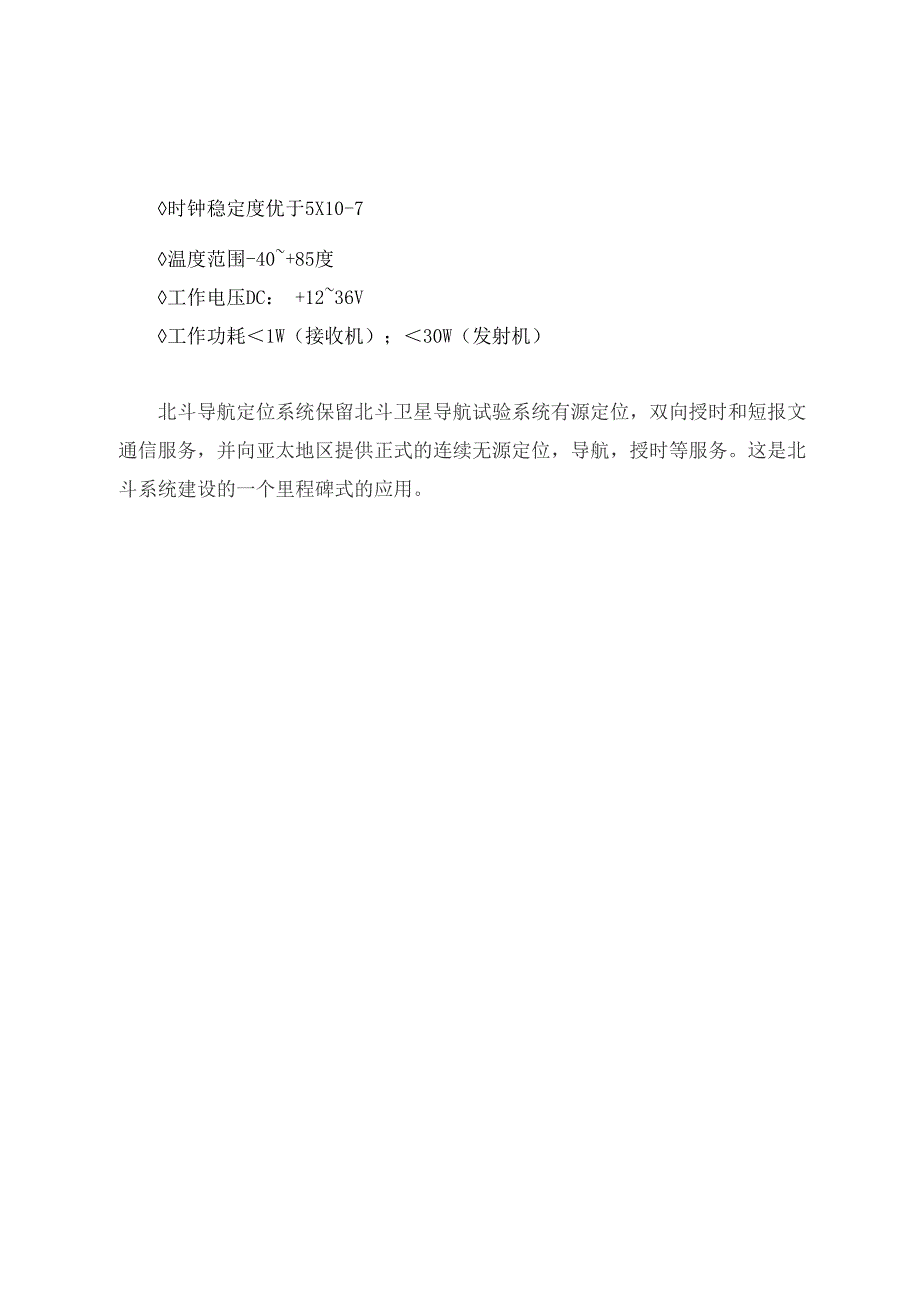 ◊时钟稳定度优于5X10-7

◊温度范围-40~+85度

◊工作电压DC： +12~36V

◊工作功耗＜1W（接收机）；＜30W（发射机）

北斗导航定位系统保留北斗卫星导航试验系统有源定位，双向授时和短报文通信服务，并向亚太地区提供正式的连续无源定位，导航，授时等服务。这是北斗系统建设的一个里程碑式的应用。